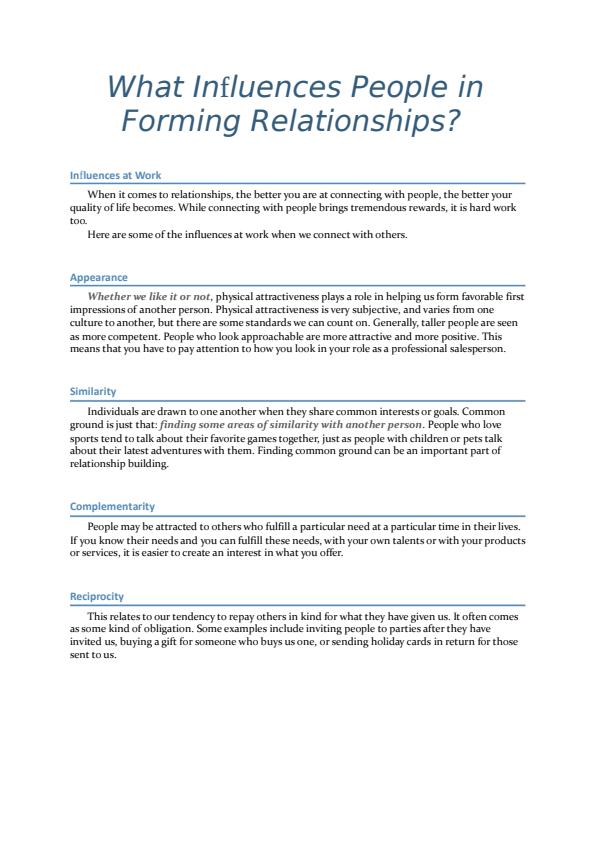 What Influences People in Forming Relationships?

Influences at Work

When it comes to relationships, the better you are at connecting with people, the better your quality of life becomes. While connecting with people brings tremendous rewards, it is hard work too.

Here are some of the influences at work when we connect with others.

Appearance

Whether we like it or not, physical attractiveness plays a role in helping us form favorable first impressions of another person. Physical attractiveness is very subjective, and varies from one culture to another, but there are some standards we can count on. Generally, taller people are seen as more competent. People who look approachable are more attractive and more positive. This means that you have to pay attention to how you look in your role as a professional salesperson.

Similarity

Individuals are drawn to one another when they share common interests or goals. Common ground is just that: finding some areas of similarity with another person. People who love sports tend to talk about their favorite games together, just as people with children or pets talk about their latest adventures with them. Finding common ground can be an important part of relationship building.

Complementarity

People may be attracted to others who fulfill a particular need at a particular time in their lives. If you know their needs and you can fulfill these needs, with your own talents or with your products or services, it is easier to create an interest in what you offer.

Reciprocity

This relates to our tendency to repay others in kind for what they have given us. It often comes as some kind of obligation. Some examples include inviting people to parties after they have invited us, buying a gift for someone who buys us one, or sending holiday cards in return for those sent to us.